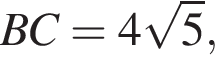 $BC = 4\sqrt{5}$,